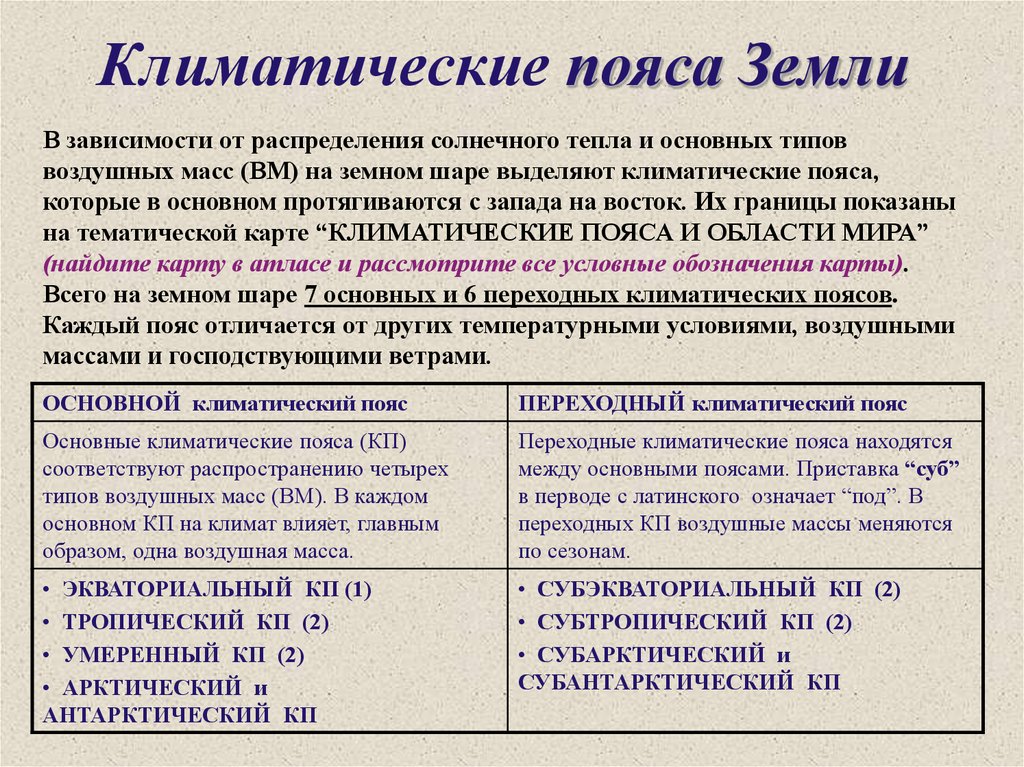 Климатические пояса Земли

В зависимости от распределения солнечного тепла и основных типов воздушных масс (ВМ) на земном шаре выделяют климатические пояса, которые в основном протягиваются с запада на восток. Их границы показаны на тематической карте “КЛИМАТИЧЕСКИЕ ПОЯСА И ОБЛАСТИ МИРА” (найдите карту в атласе и рассмотрите все условные обозначения карты). Всего на земном шаре 7 основных и 6 переходных климатических поясов. Каждый пояс отличается от других температурными условиями, воздушными массами и господствующими ветрами.

| ОСНОВНОЙ климатический пояс | ПЕРЕХОДНЫЙ климатический пояс |
|---|---|
| Основные климатические пояса (КП) соответствуют распространению четырех типов воздушных масс (ВМ). В каждом основном КП на климат влияет, главным образом, одна воздушная масса. | Переходные климатические пояса находятся между основными поясами. Приставка “суб” в перводе с латинского означает “под”. В переходных КП воздушные массы меняются по сезонам. |
| • ЭКВАТОРИАЛЬНЫЙ КП (1) • ТРОПИЧЕСКИЙ КП (2) • УМЕРЕННЫЙ КП (2) • АРКТИЧЕСКИЙ и АНТАРКТИЧЕСКИЙ КП | • СУБЭКВАТОРИАЛЬНЫЙ КП (2) • СУБТРОПИЧЕСКИЙ КП (2) • СУБАРКТИЧЕСКИЙ и СУБАНТАРКТИЧЕСКИЙ КП |